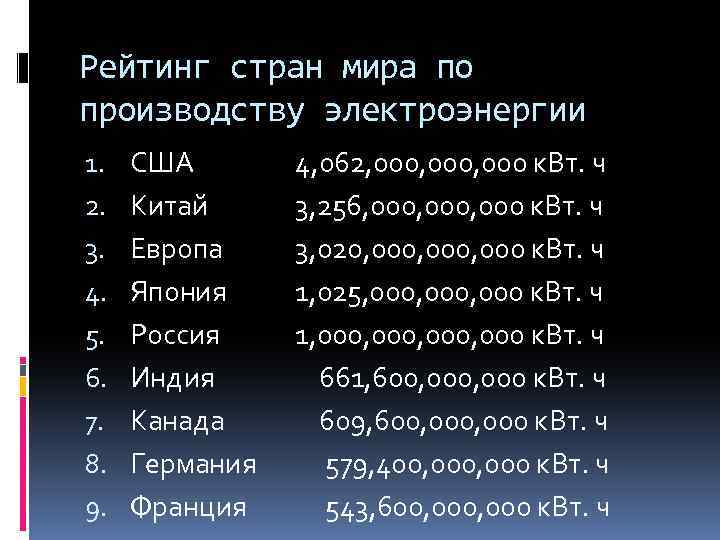 Рейтинг стран мира по производству электроэнергии

1. США 4,062,000,000,000 кВт. ч
2. Китай 3,256,000,000,000 кВт. ч
3. Европа 3,020,000,000,000 кВт. ч
4. Япония 1,025,000,000,000 кВт. ч
5. Россия 1,000,000,000,000 кВт. ч
6. Индия 661,600,000,000 кВт. ч
7. Канада 609,600,000,000 кВт. ч
8. Германия 579,400,000,000 кВт. ч
9. Франция 543,600,000,000 кВт. ч